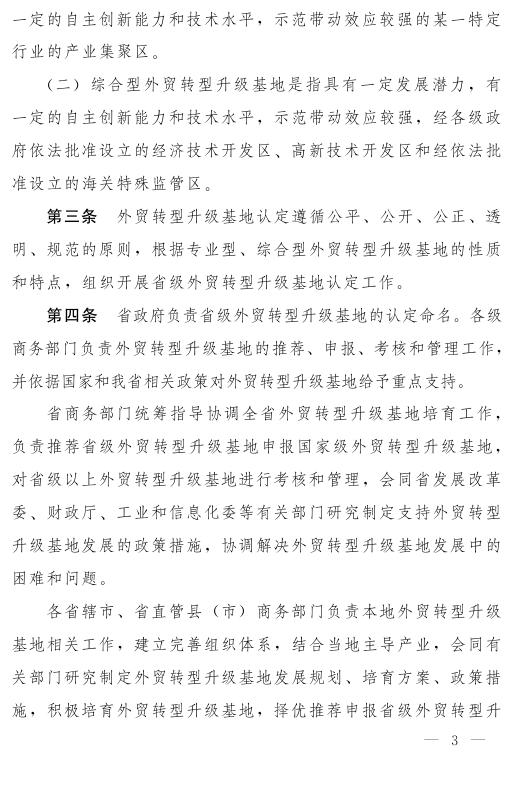 一定的自主创新能力和技术水平，示范带动效应较强的某一特定行业的产业集聚区。

（二）综合型外贸转型升级基地是指具有一定发展潜力，有一定的自主创新能力和技术水平，示范带动效应较强，经各级政府依法批准设立的经济技术开发区、高新技术开发区和经依法批准设立的海关特殊监管区。

第三条　外贸转型升级基地认定遵循公平、公开、公正、透明、规范的原则，根据专业型、综合型外贸转型升级基地的性质和特点，组织开展省级外贸转型升级基地认定工作。

第四条　省政府负责省级外贸转型升级基地的认定命名。各级商务部门负责外贸转型升级基地的推荐、申报、考核和管理工作，并依据国家和我省相关政策对外贸转型升级基地给予重点支持。

省商务部门统筹指导协调全省外贸转型升级基地培育工作，负责推荐省级外贸转型升级基地申报国家级外贸转型升级基地，对省级以上外贸转型升级基地进行考核和管理，会同省发展改革委、财政厅、工业和信息化委等有关部门研究制定支持外贸转型升级基地发展的政策措施，协调解决外贸转型升级基地发展中的困难和问题。

各省辖市、省直管县（市）商务部门负责本地外贸转型升级基地相关工作，建立完善组织体系，结合当地主导产业，会同有关部门研究制定外贸转型升级基地发展规划、培育方案、政策措施，积极培育外贸转型升级基地，择优推荐申报省级外贸转型升

— 3 —